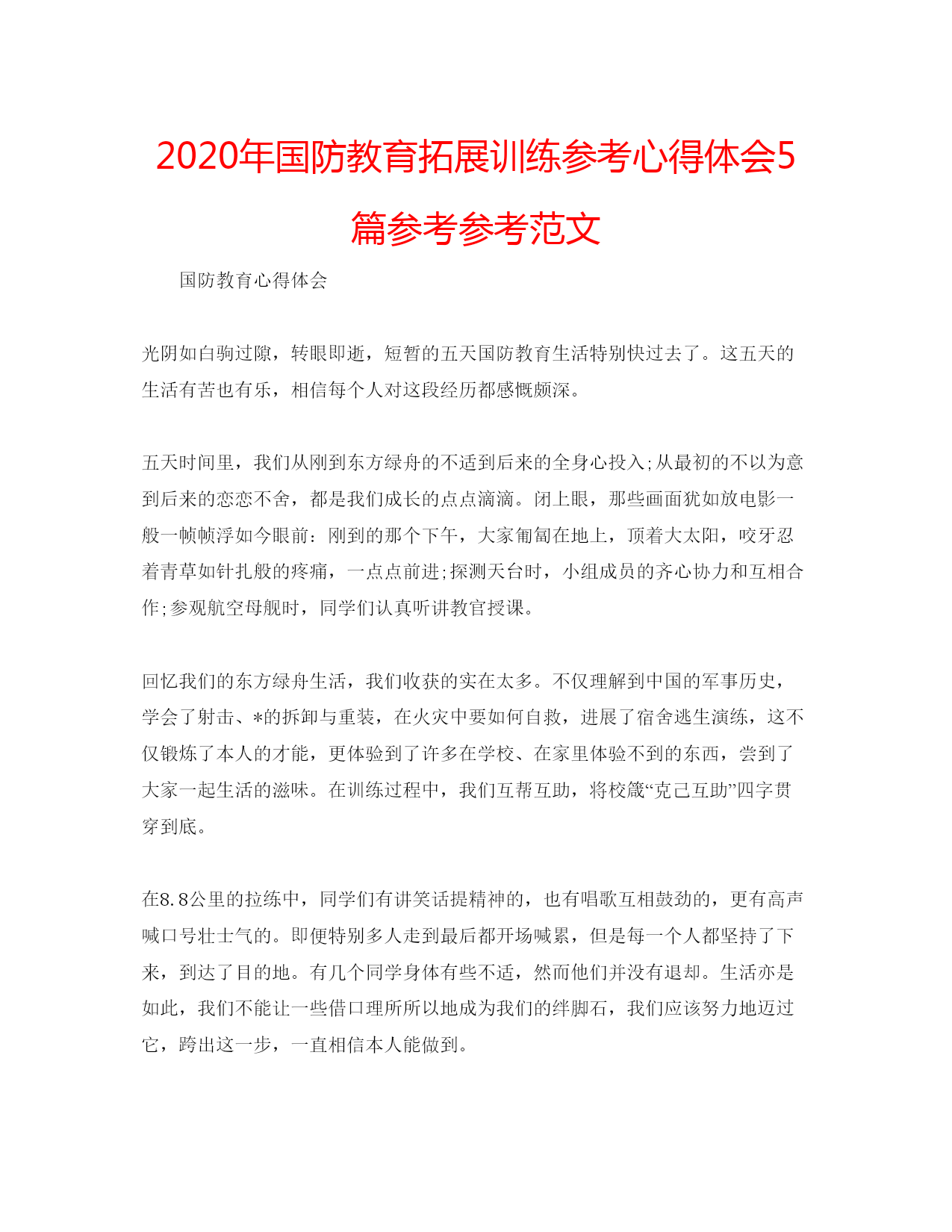 2020年国防教育拓展训练参考心得体会5篇参考参考范文

国防教育心得体会

光阴如白驹过隙，转眼即逝，短暂的五天国防教育生活特别快过去了。这五天的生活有苦也有乐，相信每个人对这段经历都感慨颇深。

五天时间里，我们从刚到东方绿舟的不适到后来的全身心投入;从最初的不以为意到后来的恋恋不舍，都是我们成长的点点滴滴。闭上眼，那些画面犹如放电影一般一帧帧浮如今眼前：刚到的那个下午，大家匍匐在地上，顶着大太阳，咬牙忍着青草如针扎般的疼痛，一点点前进;探测天台时，小组成员的齐心协力和互相合作;参观航空母舰时，同学们认真听讲教官授课。

回忆我们的东方绿舟生活，我们收获的实在太多。不仅理解到中国的军事历史，学会了射击、*的拆卸与重装，在火灾中要如何自救，进展了宿舍逃生演练，这不仅锻炼了本人的才能，更体验到了许多在学校、在家里体验不到的东西，尝到了大家一起生活的滋味。在训练过程中，我们互帮互助，将校箴“克己互助”四字贯穿到底。

在8.8公里的拉练中，同学们有讲笑话提精神的，也有唱歌互相鼓劲的，更有高声喊口号壮士气的。即便特别多人走到最后都开场喊累，但是每一个人都坚持了下来，到达了目的地。有几个同学身体有些不适，然而他们并没有退却。生活亦是如此，我们不能让一些借口理所所以地成为我们的绊脚石，我们应该努力地迈过它，跨出这一步，一直相信本人能做到。